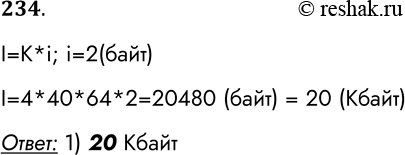 234.

© reshak.ru

I=K*i; i=2(байт)

I=4*40*64*2=20480 (байт) = 20 (Кбайт)

Ответ: 1) 20 Кбайт